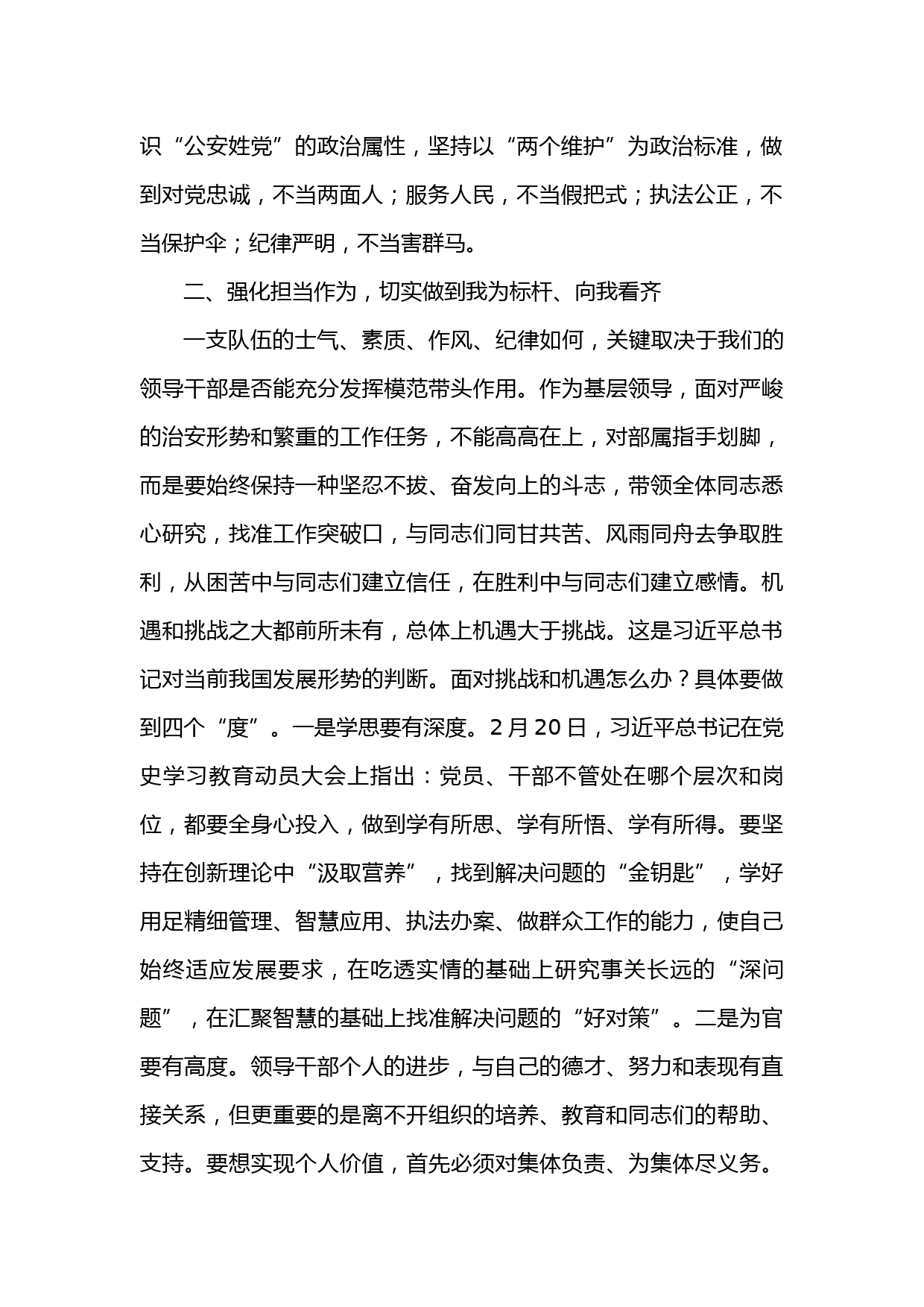 识“公安姓党”的政治属性，坚持以“两个维护”为政治标准，做到对党忠诚，不当两面人；服务人民，不当假把式；执法公正，不当保护伞；纪律严明，不当害群马。

二、强化担当作为，切实做到我为标杆、向我看齐

一支队伍的士气、素质、作风、纪律如何，关键取决于我们的领导干部是否能充分发挥模范带头作用。作为基层领导，面对严峻的治安形势和繁重的工作任务，不能高高在上，对部属指手划脚，而是要始终保持一种坚忍不拔、奋发向上的斗志，带领全体同志悉心研究，找准工作突破口，与同志们同甘共苦、风雨同舟去争取胜利，从困苦中与同志们建立信任，在胜利中与同志们建立感情。机遇和挑战之大都前所未有，总体上机遇大于挑战。这是习近平总书记对当前我国发展形势的判断。面对挑战和机遇怎么办？具体要做到四个“度”。一是学思要有深度。2月20日，习近平总书记在党史学习教育动员大会上指出：党员、干部不管处在哪个层次和岗位，都要全身心投入，做到学有所思、学有所悟、学有所得。要坚持在创新理论中“汲取营养”，找到解决问题的“金钥匙”，学好用足精细管理、智慧应用、执法办案、做群众工作的能力，使自己始终适应发展要求，在吃透实情的基础上研究事关长远的“深问题”，在汇聚智慧的基础上找准解决问题的“好对策”。二是为官要有高度。领导干部个人的进步，与自己的德才、努力和表现有直接关系，但更重要的是离不开组织的培养、教育和同志们的帮助、支持。要想实现个人价值，首先必须对集体负责、为集体尽义务。